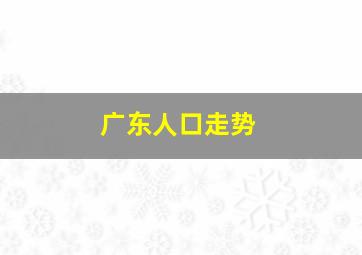 广东人口走势